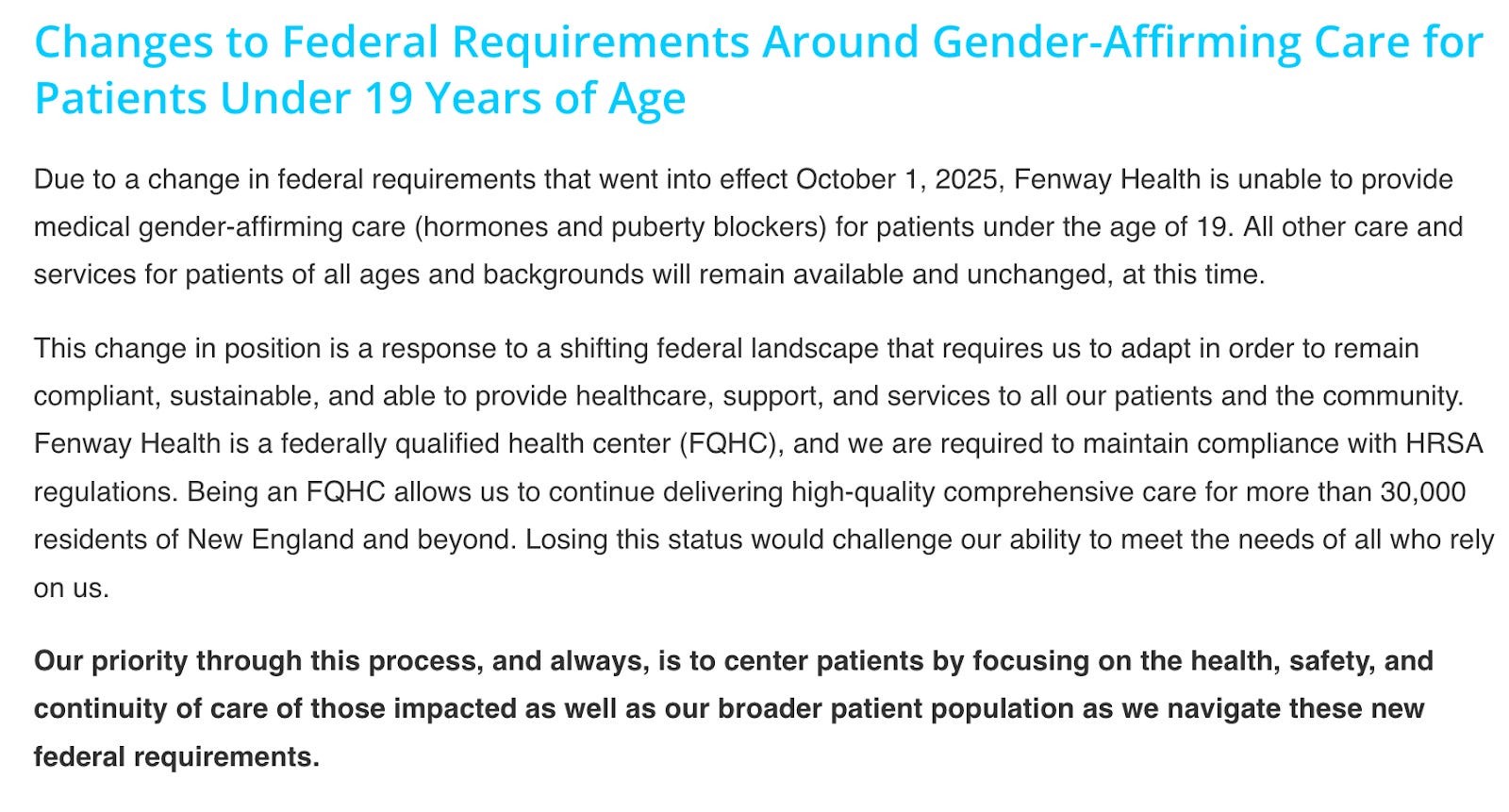 Changes to Federal Requirements Around Gender-Affirming Care for Patients Under 19 Years of Age

Due to a change in federal requirements that went into effect October 1, 2025, Fenway Health is unable to provide medical gender-affirming care (hormones and puberty blockers) for patients under the age of 19. All other care and services for patients of all ages and backgrounds will remain available and unchanged, at this time.

This change in position is a response to a shifting federal landscape that requires us to adapt in order to remain compliant, sustainable, and able to provide healthcare, support, and services to all our patients and the community. Fenway Health is a federally qualified health center (FQHC), and we are required to maintain compliance with HRSA regulations. Being an FQHC allows us to continue delivering high-quality comprehensive care for more than 30,000 residents of New England and beyond. Losing this status would challenge our ability to meet the needs of all who rely on us.

Our priority through this process, and always, is to center patients by focusing on the health, safety, and continuity of care of those impacted as well as our broader patient population as we navigate these new federal requirements.